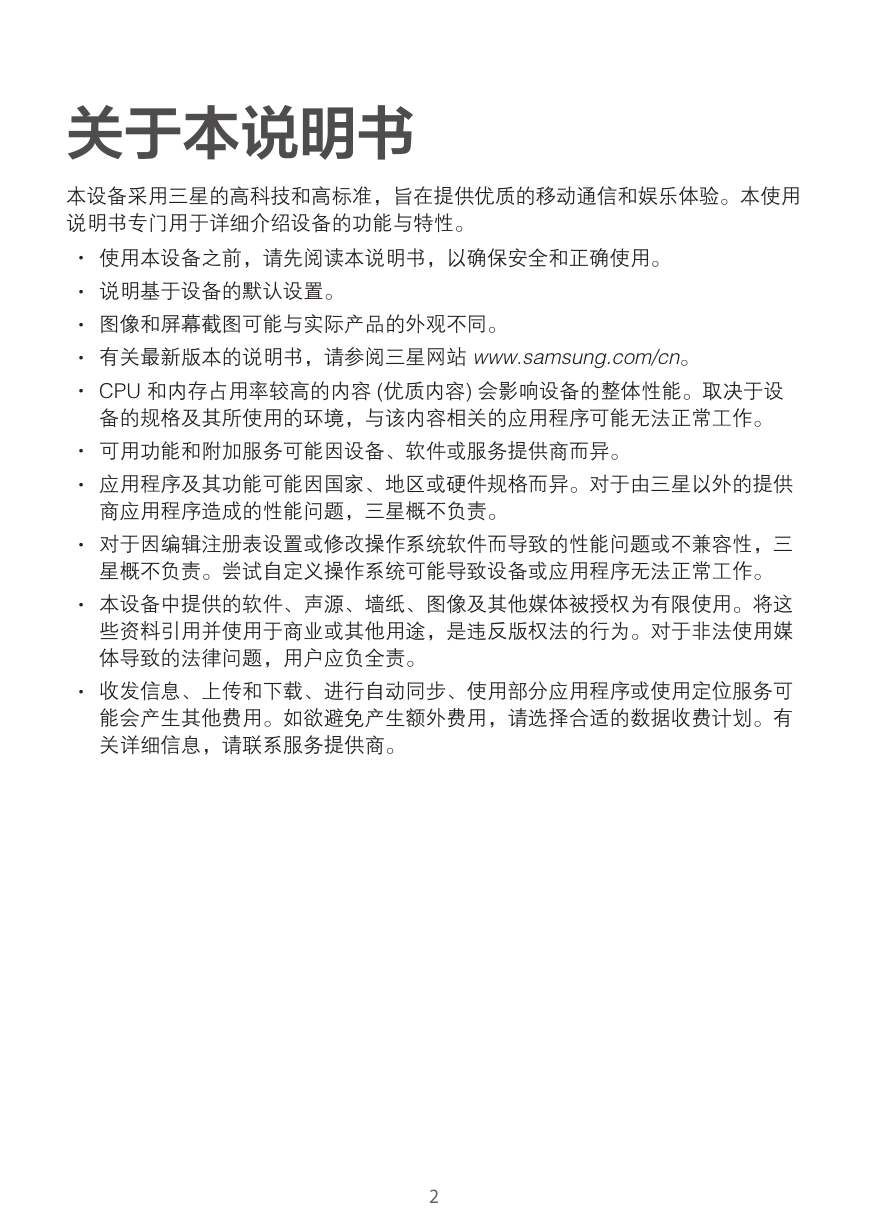 关于本说明书

本设备采用三星的高科技和高标准，旨在提供优质的移动通信和娱乐体验。本使用说明书专门用于详细介绍设备的功能与特性。

• 使用本设备之前，请先阅读本说明书，以确保安全和正确使用。
• 说明基于设备的默认设置。
• 图像和屏幕截图可能与实际产品的外观不同。
• 有关最新版本的说明书，请参阅三星网站 www.samsung.com/cn。
• CPU 和内存占用率较高的内容 (优质内容) 会影响设备的整体性能。取决于设备的规格及其所使用的环境，与该内容相关的应用程序可能无法正常工作。
• 可用功能和附加服务可能因设备、软件或服务提供商而异。
• 应用程序及其功能可能因国家、地区或硬件规格而异。对于由三星以外的提供商应用程序造成的性能问题，三星概不负责。
• 对于因编辑注册表设置或修改操作系统软件而导致的性能问题或不兼容性，三星概不负责。尝试自定义操作系统可能导致设备或应用程序无法正常工作。
• 本设备中提供的软件、声源、墙纸、图像及其他媒体被授权为有限使用。将这些资料引用并使用于商业或其他用途，是违反版权法的行为。对于非法使用媒体导致的法律问题，用户应负全责。
• 收发信息、上传和下载、进行自动同步、使用部分应用程序或使用定位服务可能会产生其他费用。如欲避免产生额外费用，请选择合适的数据收费计划。有关详细信息，请联系服务提供商。

2